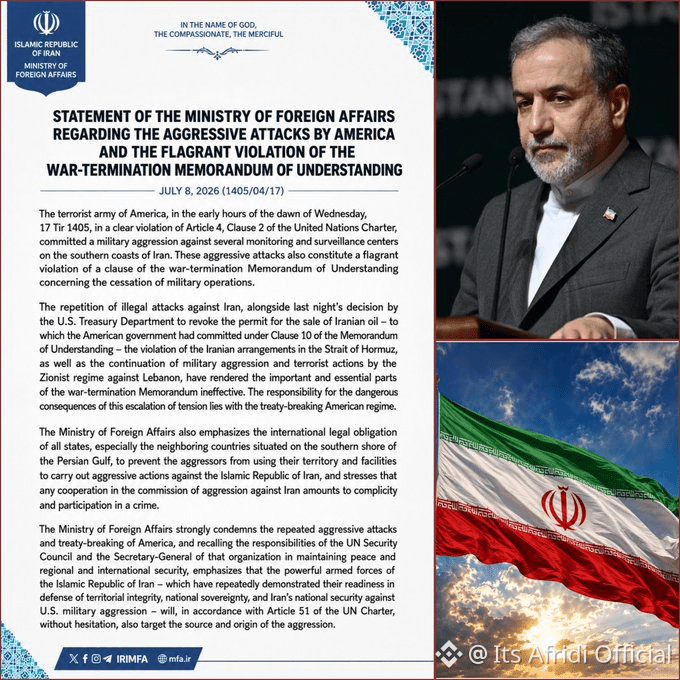 ISLAMIC REPUBLIC OF IRAN
MINISTRY OF FOREIGN AFFAIRS

IN THE NAME OF GOD, THE COMPASSIONATE, THE MERCIFUL

STATEMENT OF THE MINISTRY OF FOREIGN AFFAIRS REGARDING THE AGGRESSIVE ATTACKS BY AMERICA AND THE FLAGRANT VIOLATION OF THE WAR-TERMINATION MEMORANDUM OF UNDERSTANDING

JULY 8, 2026 (1405/04/17)

The terrorist army of America, in the early hours of the dawn of Wednesday, 17 Tir 1405, in a clear violation of Article 4, Clause 2 of the United Nations Charter, committed a military aggression against several monitoring and surveillance centers on the southern coasts of Iran. These aggressive attacks also constitute a flagrant violation of a clause of the war-termination Memorandum of Understanding concerning the cessation of military operations.

The repetition of illegal attacks against Iran, alongside last night's decision by the U.S. Treasury Department to revoke the permit for the sale of Iranian oil – to which the American government had committed under Clause 10 of the Memorandum of Understanding – the violation of the Iranian arrangements in the Strait of Hormuz, as well as the continuation of military aggression and terrorist actions by the Zionist regime against Lebanon, have rendered the important and essential parts of the war-termination Memorandum ineffective. The responsibility for the dangerous consequences of this escalation of tension lies with the treaty-breaking American regime.

The Ministry of Foreign Affairs also emphasizes the international legal obligation of all states, especially the neighboring countries situated on the southern shore of the Persian Gulf, to prevent the aggressors from using their territory and facilities to carry out aggressive actions against the Islamic Republic of Iran, and stresses that any cooperation in the commission of aggression against Iran amounts to complicity and participation in a crime.

The Ministry of Foreign Affairs strongly condemns the repeated aggressive attacks and treaty-breaking of America, and recalling the responsibilities of the UN Security Council and the Secretary-General of that organization in maintaining peace and regional and international security, emphasizes that the powerful armed forces of the Islamic Republic of Iran – which have repeatedly demonstrated their readiness in defense of territorial integrity, national sovereignty, and Iran's national security against U.S. military aggression – will, in accordance with Article 51 of the UN Charter, without hesitation, also target the source and origin of the aggression.

IRIMFA mfa.ir

@ Its Afridi Official